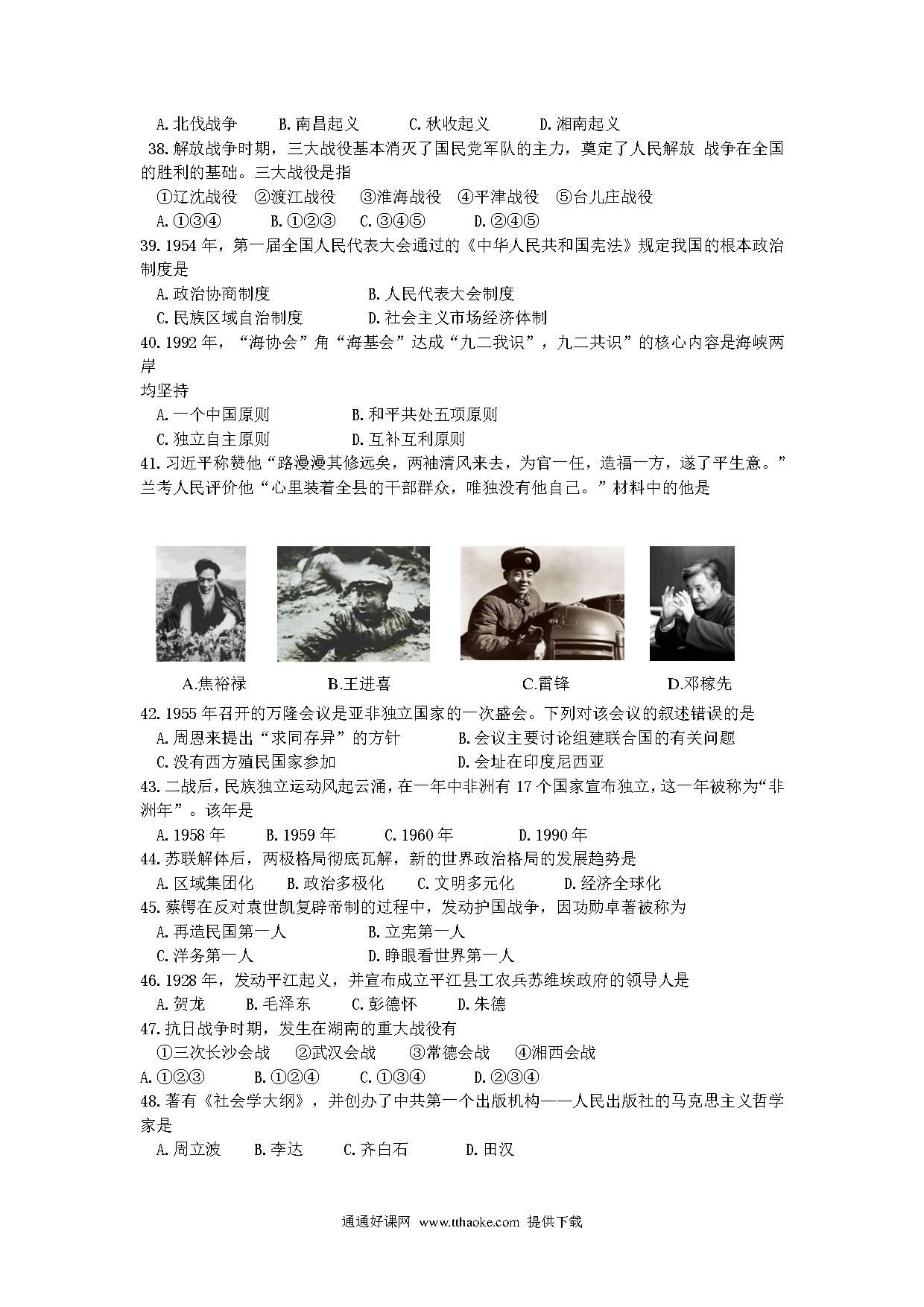 A.北伐战争　　B.南昌起义　　C.秋收起义　　D.湘南起义

38.解放战争时期，三大战役基本消灭了国民党军队的主力，奠定了人民解放 战争在全国的胜利的基础。三大战役是指

①辽沈战役　②渡江战役　③淮海战役　④平津战役　⑤台儿庄战役

A.①③④　　B.①②③　　C.③④⑤　　D.②④⑤

39.1954年，第一届全国人民代表大会通过的《中华人民共和国宪法》规定我国的根本政治制度是

A.政治协商制度　　B.人民代表大会制度

C.民族区域自治制度　　D.社会主义市场经济体制

40.1992年，“海协会”角“海基会”达成“九二我识”，九二共识”的核心内容是海峡两岸

均坚持

A.一个中国原则　　B.和平共处五项原则

C.独立自主原则　　D.互补互利原则

41.习近平称赞他“路漫漫其修远矣，两袖清风来去，为官一任，造福一方，遂了平生意。”兰考人民评价他“心里装着全县的干部群众，唯独没有他自己。”材料中的他是

A.焦裕禄　　B.王进喜　　C.雷锋　　D.邓稼先

42.1955年召开的万隆会议是亚非独立国家的一次盛会。下列对该会议的叙述错误的是

A.周恩来提出“求同存异”的方针　　B.会议主要讨论组建联合国的有关问题

C.没有西方殖民国家参加　　D.会址在印度尼西亚

43.二战后，民族独立运动风起云涌，在一年中非洲有17个国家宣布独立，这一年被称为“非洲年”。该年是

A.1958年　　B.1959年　　C.1960年　　D.1990年

44.苏联解体后，两极格局彻底瓦解，新的世界政治格局的发展趋势是

A.区域集团化　　B.政治多极化　　C.文明多元化　　D.经济全球化

45.蔡锷在反对袁世凯复辟帝制的过程中，发动护国战争，因功勋卓著被称为

A.再造民国第一人　　B.立宪第一人

C.洋务第一人　　D.睁眼看世界第一人

46.1928年，发动平江起义，并宣布成立平江县工农兵苏维埃政府的领导人是

A.贺龙　　B.毛泽东　　C.彭德怀　　D.朱德

47.抗日战争时期，发生在湖南的重大战役有

①三次长沙会战　②武汉会战　③常德会战　④湘西会战

A.①②③　　B.①②④　　C.①③④　　D.②③④

48.著有《社会学大纲》，并创办了中共第一个出版机构——人民出版社的马克思主义哲学家是

A.周立波　　B.李达　　C.齐白石　　D.田汉

通通好课网 www.tthaoke.com 提供下载